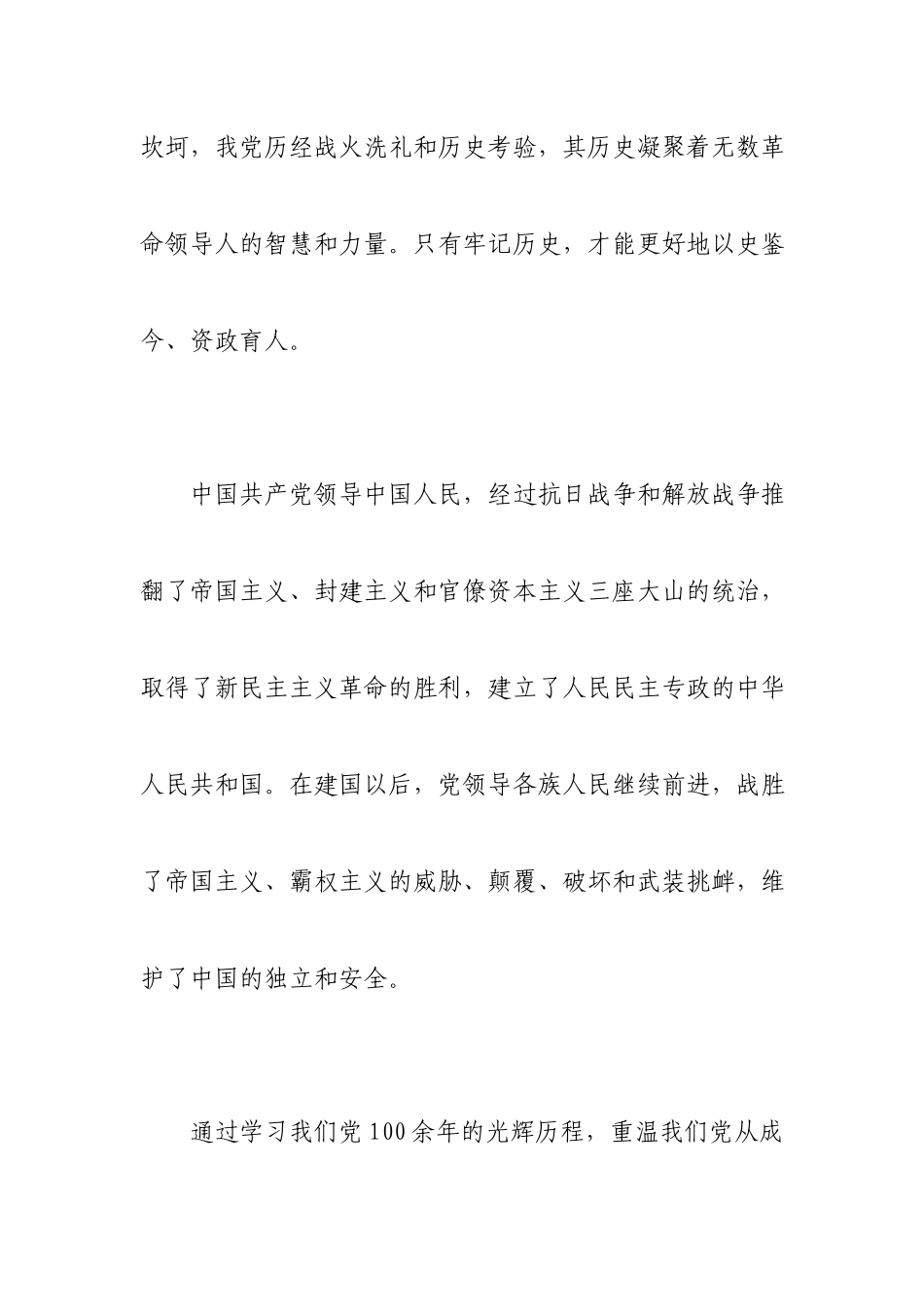 坎坷，我党历经战火洗礼和历史考验，其历史凝聚着无数革命领导人的智慧和力量。只有牢记历史，才能更好地以史鉴今、资政育人。

中国共产党领导中国人民，经过抗日战争和解放战争推翻了帝国主义、封建主义和官僚资本主义三座大山的统治，取得了新民主主义革命的胜利，建立了人民民主专政的中华人民共和国。在建国以后，党领导各族人民继续前进，战胜了帝国主义、霸权主义的威胁、颠覆、破坏和武装挑衅，维护了中国的独立和安全。

通过学习我们党100余年的光辉历程，重温我们党从成